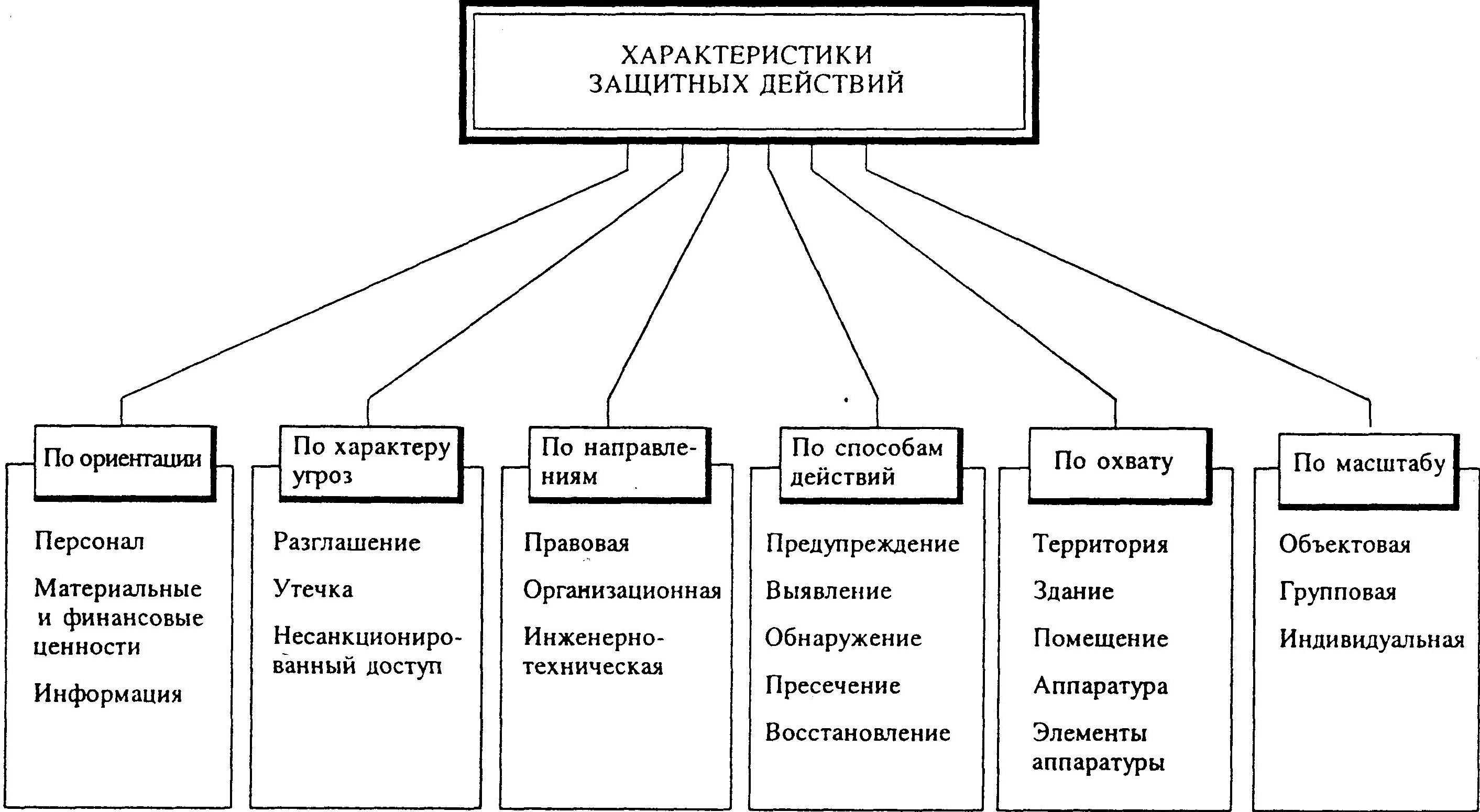 ХАРАКТЕРИСТИКИ ЗАЩИТНЫХ ДЕЙСТВИЙ

По ориентации

Персонал

Материальные и финансовые ценности

Информация

По характеру угроз

Разглашение

Утечка

Несанкционированный доступ

По направлениям

Правовая

Организационная

Инженерно-техническая

По способам действий

Предупреждение

Выявление

Обнаружение

Пресечение

Восстановление

По охвату

Территория

Здание

Помещение

Аппаратура

Элементы аппаратуры

По масштабу

Объектовая

Групповая

Индивидуальная